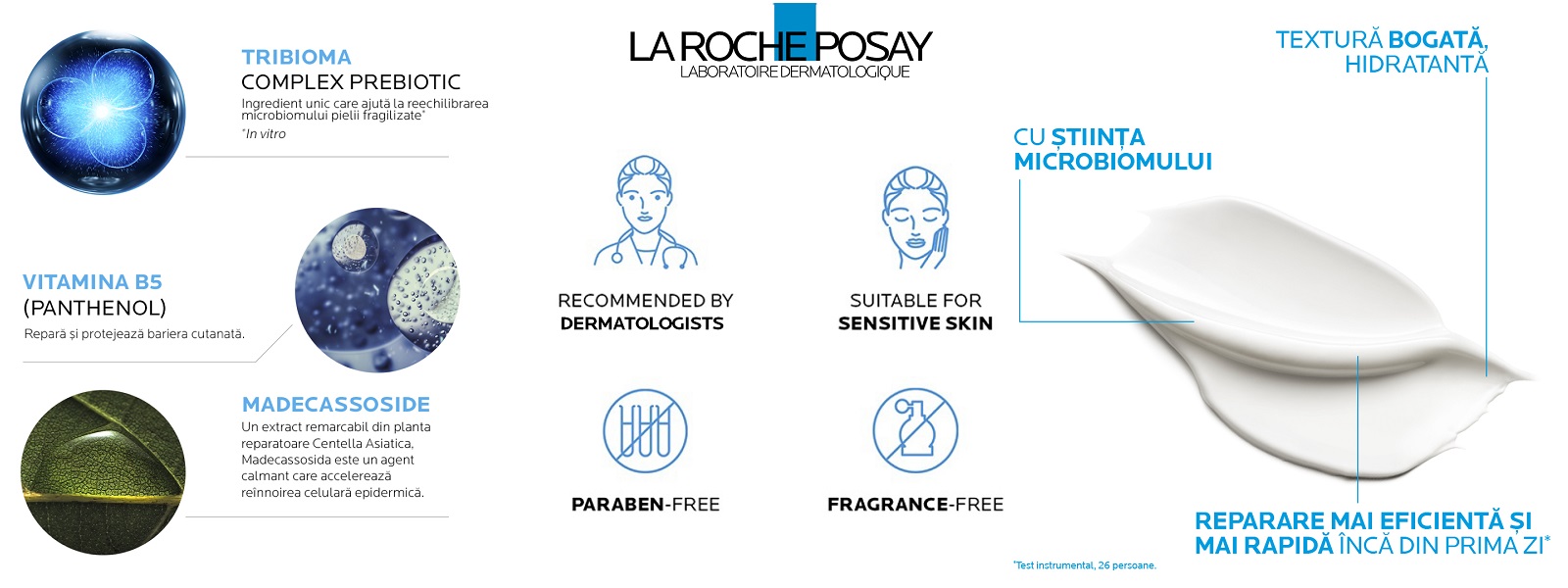 TRIBIOMA
COMPLEX PREBIOTIC
Ingredient unic care ajută la reechilibrarea microbiomului pielii fragilizate*
*In vitro

VITAMINA B5
(PANTHENOL)
Repară și protejează bariera cutanată.

MADECASSOSIDE
Un extract remarcabil din planta reparatoare Centella Asiatica, Madecassosida este un agent calmant care accelerează reînnoirea celulară epidermică.

LA ROCHE POSAY
LABORATOIRE DERMATOLOGIQUE

RECOMMENDED BY
DERMATOLOGISTS

SUITABLE FOR
SENSITIVE SKIN

PARABEN-FREE

FRAGRANCE-FREE

TEXTURĂ BOGATĂ,
HIDRATANTĂ

CU ȘTIINȚA
MICROBIOMULUI

REPARARE MAI EFICIENTĂ ȘI
MAI RAPIDĂ ÎNCĂ DIN PRIMA ZI*

*Test instrumental, 26 persoane.